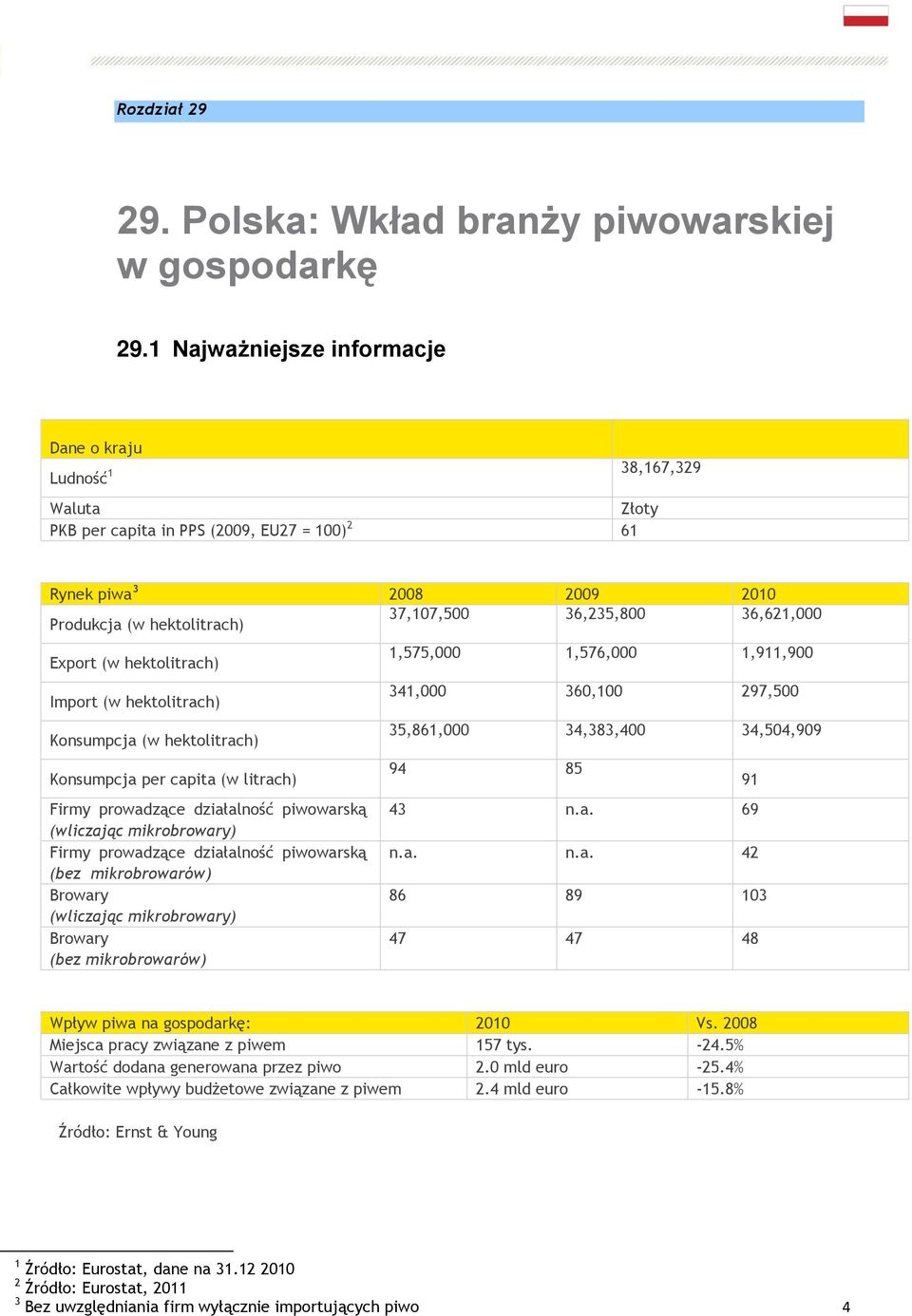 Rozdział 29

29. Polska: Wkład branży piwowarskiej w gospodarkę

29.1 Najważniejsze informacje

| Dane o kraju | |
|---|---|
| Ludność$^1$ | 38,167,329 |
| Waluta | Złoty |
| PKB per capita in PPS (2009, EU27 = 100)$^2$ | 61 |

| Rynek piwa$^3$ | 2008 | 2009 | 2010 |
|---|---|---|---|
| Produkcja (w hektolitrach) | 37,107,500 | 36,235,800 | 36,621,000 |
| Export (w hektolitrach) | 1,575,000 | 1,576,000 | 1,911,900 |
| Import (w hektolitrach) | 341,000 | 360,100 | 297,500 |
| Konsumpcja (w hektolitrach) | 35,861,000 | 34,383,400 | 34,504,909 |
| Konsumpcja per capita (w litrach) | 94 | 85 | 91 |
| Firmy prowadzące działalność piwowarską (wliczając mikrobrowary) | 43 | n.a. | 69 |
| Firmy prowadzące działalność piwowarską (bez mikrobrowarów) | n.a. | n.a. | 42 |
| Browary (wliczając mikrobrowary) | 86 | 89 | 103 |
| Browary (bez mikrobrowarów) | 47 | 47 | 48 |

| Wpływ piwa na gospodarkę: | 2010 | Vs. 2008 |
|---|---|---|
| Miejsca pracy związane z piwem | 157 tys. | -24.5% |
| Wartość dodana generowana przez piwo | 2.0 mld euro | -25.4% |
| Całkowite wpływy budżetowe związane z piwem | 2.4 mld euro | -15.8% |

Źródło: Ernst & Young

$^1$ Źródło: Eurostat, dane na 31.12 2010
$^2$ Źródło: Eurostat, 2011
$^3$ Bez uwzględniania firm wyłącznie importujących piwo

4